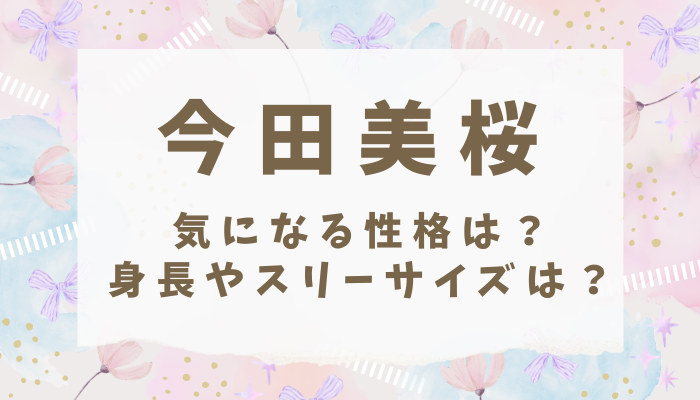 今田美桜

気になる性格は？
身長やスリーサイズは？